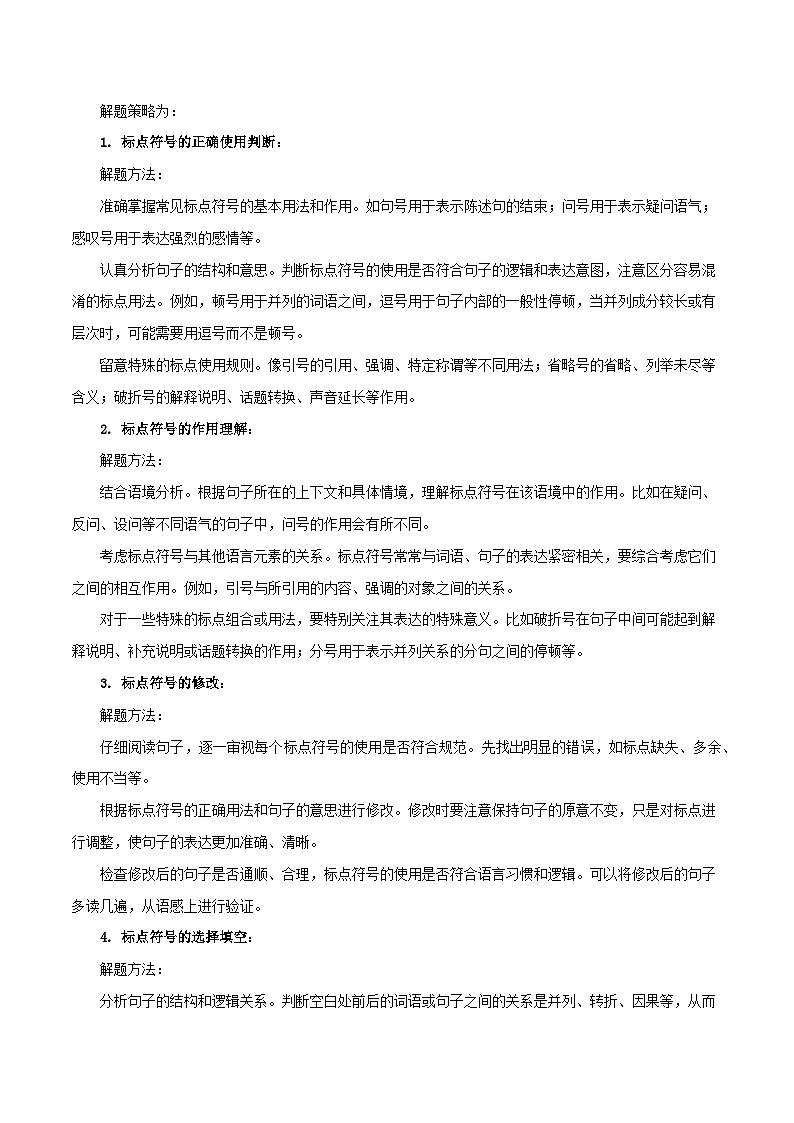 解题策略为：

1. 标点符号的正确使用判断：

解题方法：

准确掌握常见标点符号的基本用法和作用。如句号用于表示陈述句的结束；问号用于表示疑问语气；感叹号用于表达强烈的感情等。

认真分析句子的结构和意思。判断标点符号的使用是否符合句子的逻辑和表达意图，注意区分容易混淆的标点用法。例如，顿号用于并列的词语之间，逗号用于句子内部的一般性停顿，当并列成分较长或有层次时，可能需要用逗号而不是顿号。

留意特殊的标点使用规则。像引号的引用、强调、特定称谓等不同用法；省略号的省略、列举未尽等含义；破折号的解释说明、话题转换、声音延长等作用。

2. 标点符号的作用理解：

解题方法：

结合语境分析。根据句子所在的上下文和具体情境，理解标点符号在该语境中的作用。比如在疑问、反问、设问等不同语气的句子中，问号的作用会有所不同。

考虑标点符号与其他语言元素的关系。标点符号常常与词语、句子的表达紧密相关，要综合考虑它们之间的相互作用。例如，引号与所引用的内容、强调的对象之间的关系。

对于一些特殊的标点组合或用法，要特别关注其表达的特殊意义。比如破折号在句子中间可能起到解释说明、补充说明或话题转换的作用；分号用于表示并列关系的分句之间的停顿等。

3. 标点符号的修改：

解题方法：

仔细阅读句子，逐一审视每个标点符号的使用是否符合规范。先找出明显的错误，如标点缺失、多余、使用不当等。

根据标点符号的正确用法和句子的意思进行修改。修改时要注意保持句子的原意不变，只是对标点进行调整，使句子的表达更加准确、清晰。

检查修改后的句子是否通顺、合理，标点符号的使用是否符合语言习惯和逻辑。可以将修改后的句子多读几遍，从语感上进行验证。

4. 标点符号的选择填空：

解题方法：

分析句子的结构和逻辑关系。判断空白处前后的词语或句子之间的关系是并列、转折、因果等，从而